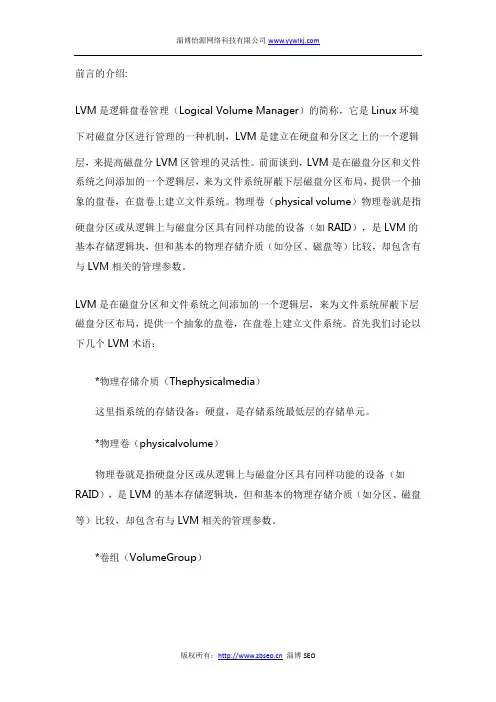 淄博怡源网络科技有限公司 www.yywlkj.com

前言的介绍:

LVM 是逻辑盘卷管理（Logical Volume Manager）的简称，它是 Linux 环境下对磁盘分区进行管理的一种机制，LVM 是建立在硬盘和分区之上的一个逻辑层，来提高磁盘分 LVM 区管理的灵活性。前面谈到，LVM 是在磁盘分区和文件系统之间添加的一个逻辑层，来为文件系统屏蔽下层磁盘分区布局，提供一个抽象的盘卷，在盘卷上建立文件系统。物理卷（physical volume）物理卷就是指硬盘分区或从逻辑上与磁盘分区具有同样功能的设备（如 RAID），是 LVM 的基本存储逻辑块，但和基本的物理存储介质（如分区、磁盘等）比较，却包含有与 LVM 相关的管理参数。

LVM 是在磁盘分区和文件系统之间添加的一个逻辑层，来为文件系统屏蔽下层磁盘分区布局，提供一个抽象的盘卷，在盘卷上建立文件系统。首先我们讨论以下几个 LVM 术语：

*物理存储介质（Thephysicalmedia）

这里指系统的存储设备：硬盘，是存储系统最低层的存储单元。

*物理卷（physicalvolume）

物理卷就是指硬盘分区或从逻辑上与磁盘分区具有同样功能的设备（如 RAID），是 LVM 的基本存储逻辑块，但和基本的物理存储介质（如分区、磁盘等）比较，却包含有与 LVM 相关的管理参数。

*卷组（VolumeGroup）

版权所有：http://www.zbseo.cn 淄博 SEO